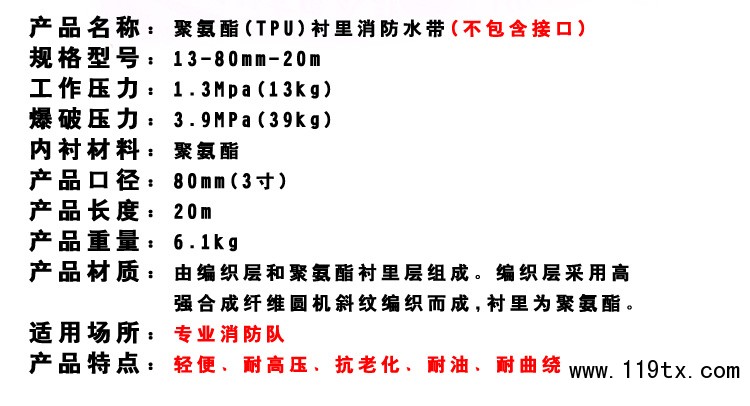 产品名称：聚氨酯(TPU)衬里消防水带(不包含接口)
规格型号：13-80mm-20m
工作压力：1.3Mpa(13kg)
爆破压力：3.9MPa(39kg)
内衬材料：聚氨酯
产品口径：80mm(3寸)
产品长度：20m
产品重量：6.1kg
产品材质：由编织层和聚氨酯衬里层组成。编织层采用高强合成纤维圆机斜纹编织而成，衬里为聚氨酯。
适用场所：专业消防队
产品特点：轻便、耐高压、抗老化、耐油、耐曲绕

www.119tx.com